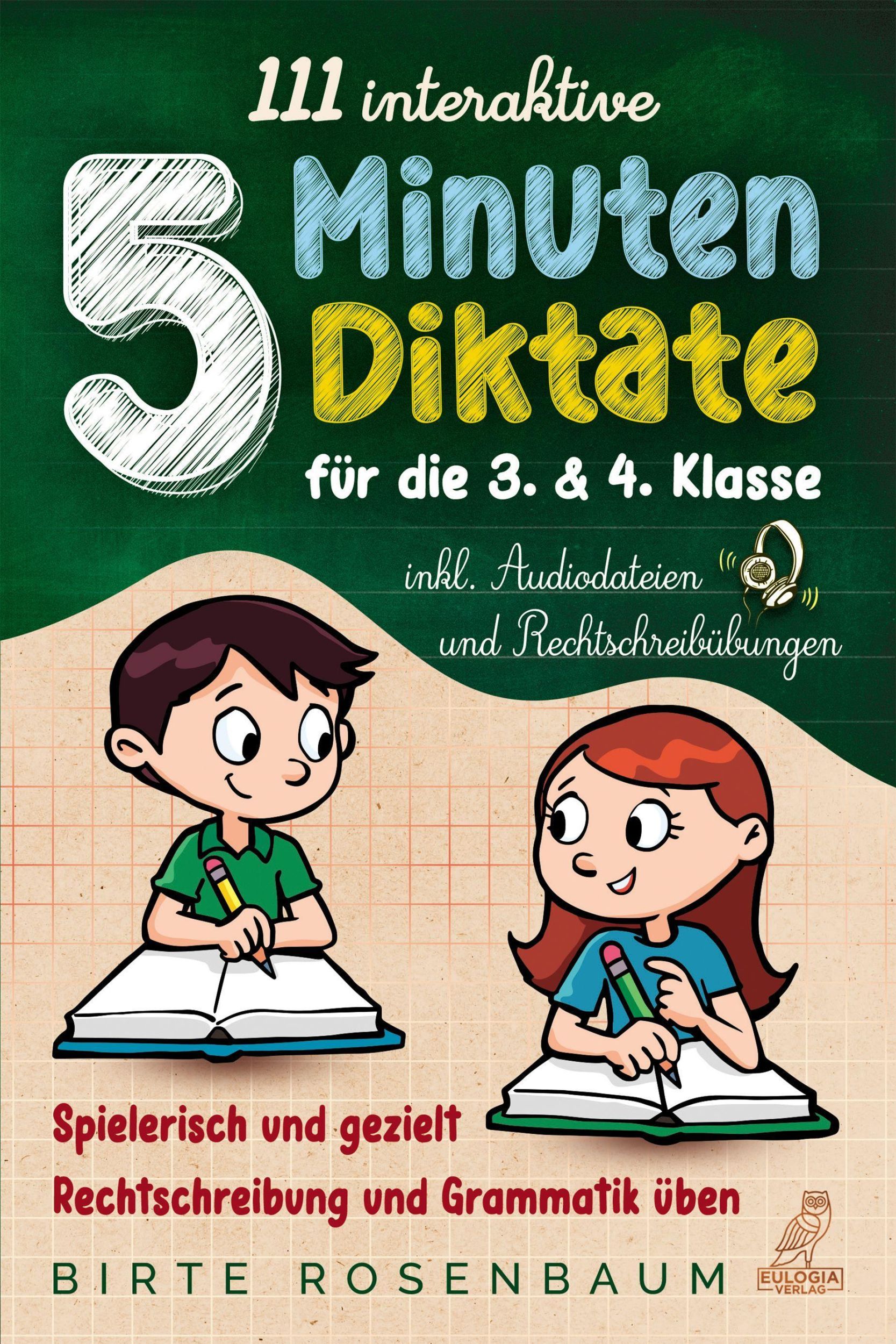 111 interaktive

5 Minuten Diktate

für die 3. & 4. Klasse

inkl. Audiodateien und Rechtschreibübungen

Spielerisch und gezielt Rechtschreibung und Grammatik üben

BIRTE ROSENBAUM

EULOGIA VERLAG